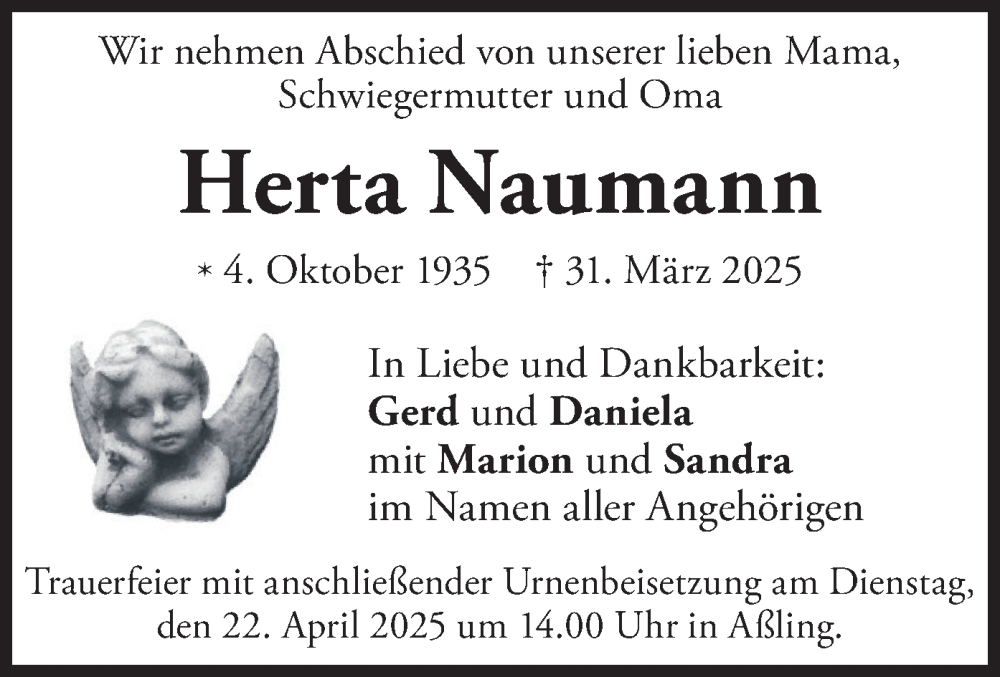 Wir nehmen Abschied von unserer lieben Mama,
Schwiegermutter und Oma

Herta Naumann

* 4. Oktober 1935 † 31. März 2025

In Liebe und Dankbarkeit:
Gerd und Daniela
mit Marion und Sandra
im Namen aller Angehörigen

Trauerfeier mit anschließender Urnenbeisetzung am Dienstag, den 22. April 2025 um 14.00 Uhr in Aßling.